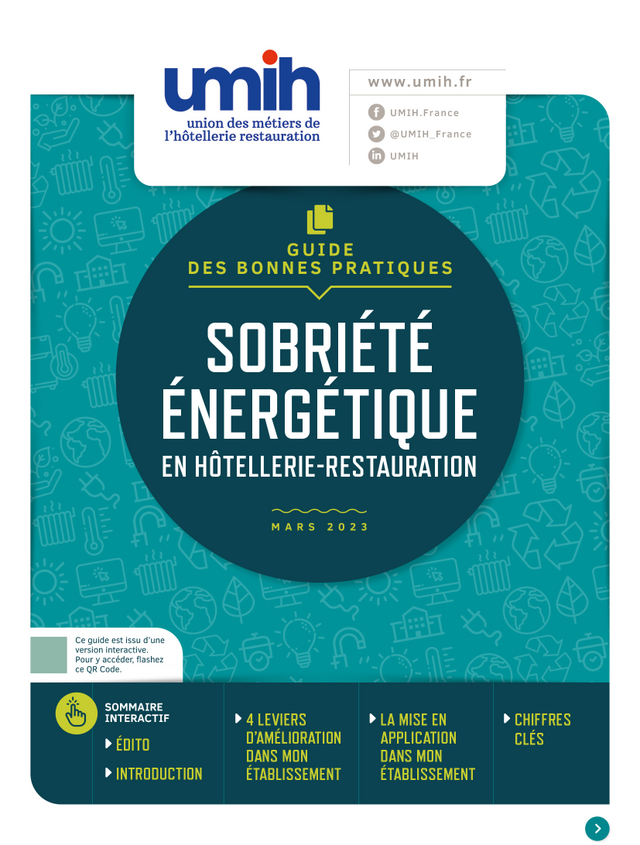 umih
union des métiers de l'hôtellerie restauration

www.umih.fr
UMIH.France
@UMIH_France
UMIH

GUIDE DES BONNES PRATIQUES

SOBRIÉTÉ ÉNERGÉTIQUE
EN HÔTELLERIE-RESTAURATION

MARS 2023

Ce guide est issu d'une version interactive. Pour y accéder, flashez ce QR Code.

SOMMAIRE INTERACTIF
ÉDITO
INTRODUCTION

4 LEVIERS D'AMÉLIORATION DANS MON ÉTABLISSEMENT

LA MISE EN APPLICATION DANS MON ÉTABLISSEMENT

CHIFFRES CLÉS